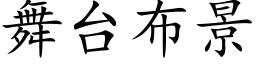 舞台布景